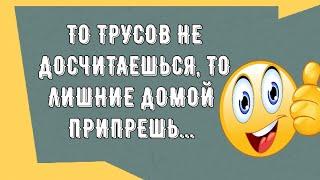 ТО ТРУСОВ НЕ ДОСЧИТАЕШЬСЯ, ТО ЛИШНИЕ ДОМОЙ ПРИПРЕШЬ...